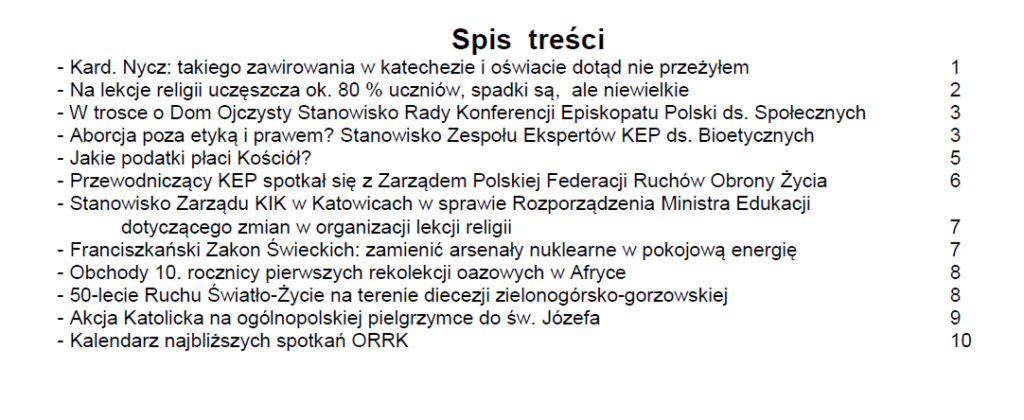 Spis treści

- Kard. Nycz: takiego zawirowania w katechezie i oświacie dotąd nie przeżyłem 1
- Na lekcje religii uczęszcza ok. 80 % uczniów, spadki są, ale niewielkie 2
- W trosce o Dom Ojczysty Stanowisko Rady Konferencji Episkopatu Polski ds. Społecznych 3
- Aborcja poza etyką i prawem? Stanowisko Zespołu Ekspertów KEP ds. Bioetycznych 3
- Jakie podatki płaci Kościół? 5
- Przewodniczący KEP spotkał się z Zarządem Polskiej Federacji Ruchów Obrony Życia 6
- Stanowisko Zarządu KIK w Katowicach w sprawie Rozporządzenia Ministra Edukacji dotyczącego zmian w organizacji lekcji religii 7
- Franciszkański Zakon Świeckich: zamienić arsenały nuklearne w pokojową energię 7
- Obchody 10. rocznicy pierwszych rekolekcji oazowych w Afryce 8
- 50-lecie Ruchu Światło-Życie na terenie diecezji zielonogórsko-gorzowskiej 8
- Akcja Katolicka na ogólnopolskiej pielgrzymce do św. Józefa 9
- Kalendarz najbliższych spotkań ORRK 10